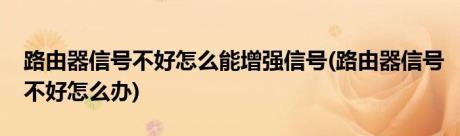 路由器信号不好怎么能增强信号(路由器信号不好怎么办)